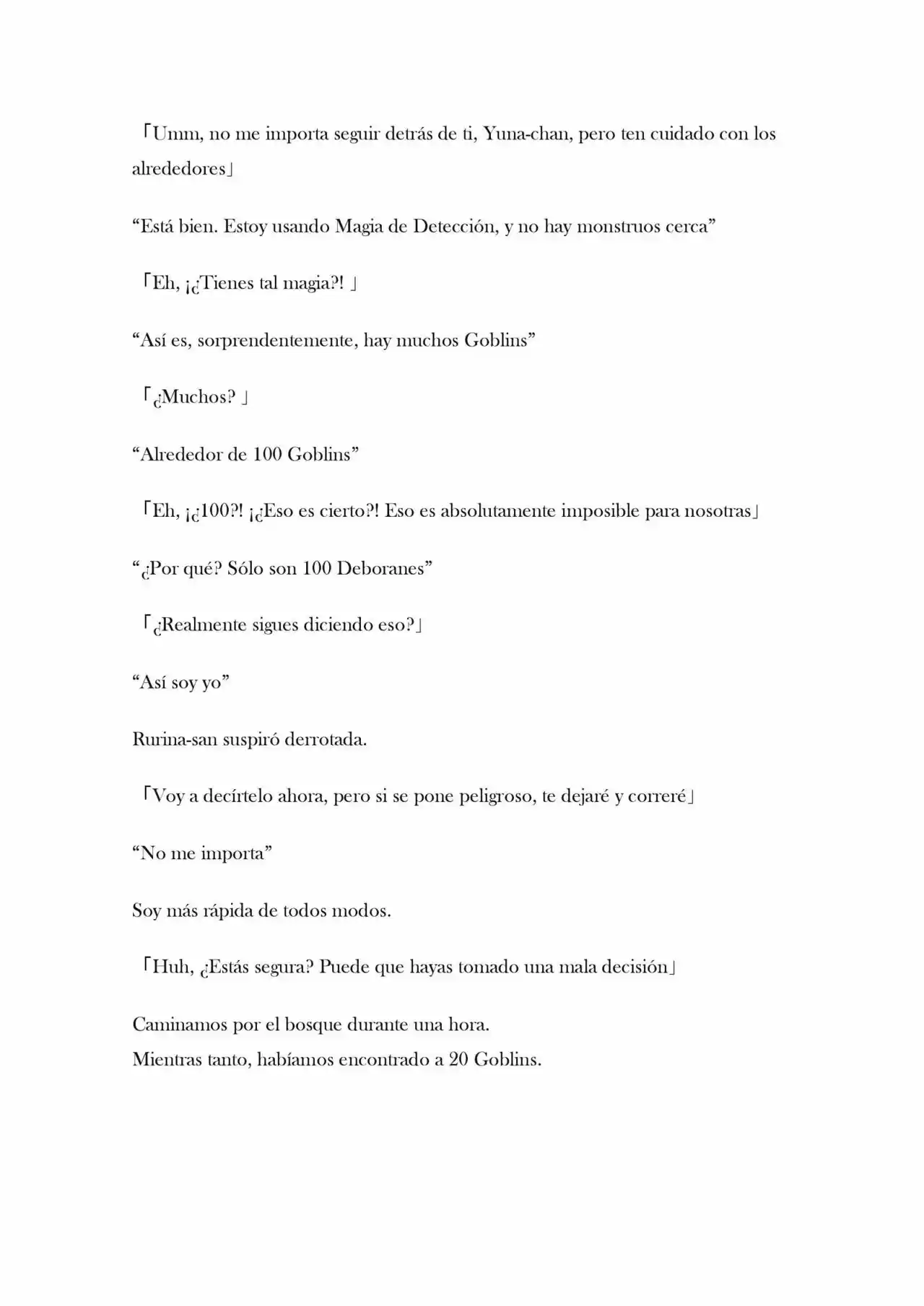 「Umm, no me importa seguir detrás de ti, Yuna-chan, pero ten cuidado con los alrededores」

“Está bien. Estoy usando Magia de Detección, y no hay monstruos cerca”

「Eh, ¡¿Tienes tal magia?! 」

“Así es, sorprendentemente, hay muchos Goblins”

「¿Muchos? 」

“Alrededor de 100 Goblins”

「Eh, ¡¿100?! ¡¿Eso es cierto?! Eso es absolutamente imposible para nosotras」

“¿Por qué? Sólo son 100 Deboranes”

「¿Realmente sigues diciendo eso?」

“Así soy yo”

Rurina-san suspiró derrotada.

「Voy a decírtelo ahora, pero si se pone peligroso, te dejaré y correré」

“No me importa”

Soy más rápida de todos modos.

「Huh, ¿Estás segura? Puede que hayas tomado una mala decisión」

Caminamos por el bosque durante una hora.
Mientras tanto, habíamos encontrado a 20 Goblins.